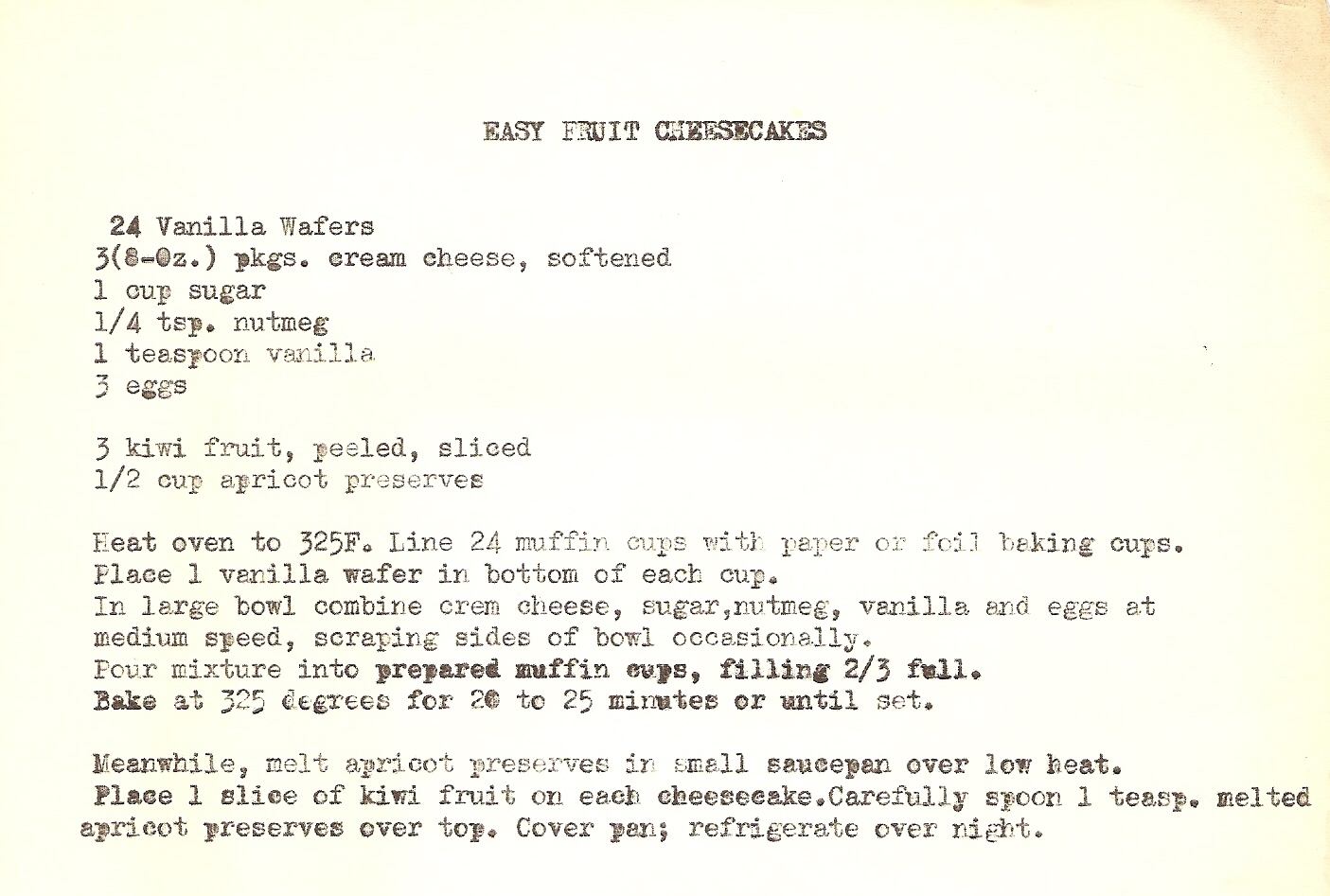 EASY FRUIT CHEESECAKES

24 Vanilla Wafers
3(8-0z.) pkgs. cream cheese, softened
1 cup sugar
1/4 tsp. nutmeg
1 teaspoon vanilla
3 eggs

3 kiwi fruit, peeled, sliced
1/2 cup apricot preserves

Heat oven to 325F. Line 24 muffin cups with paper or foil baking cups.
Place 1 vanilla wafer in bottom of each cup.
In large bowl combine crem cheese, sugar,nutmeg, vanilla and eggs at medium speed, scraping sides of bowl occasionally.
Pour mixture into prepared muffin cups, filling 2/3 full.
Bake at 325 degrees for 20 to 25 minutes or until set.

Meanwhile, melt apricot preserves in small saucepan over low heat.
Place 1 slice of kiwi fruit on each cheesecake.Carefully spoon 1 teasp. melted apricot preserves over top. Cover pan; refrigerate over night.